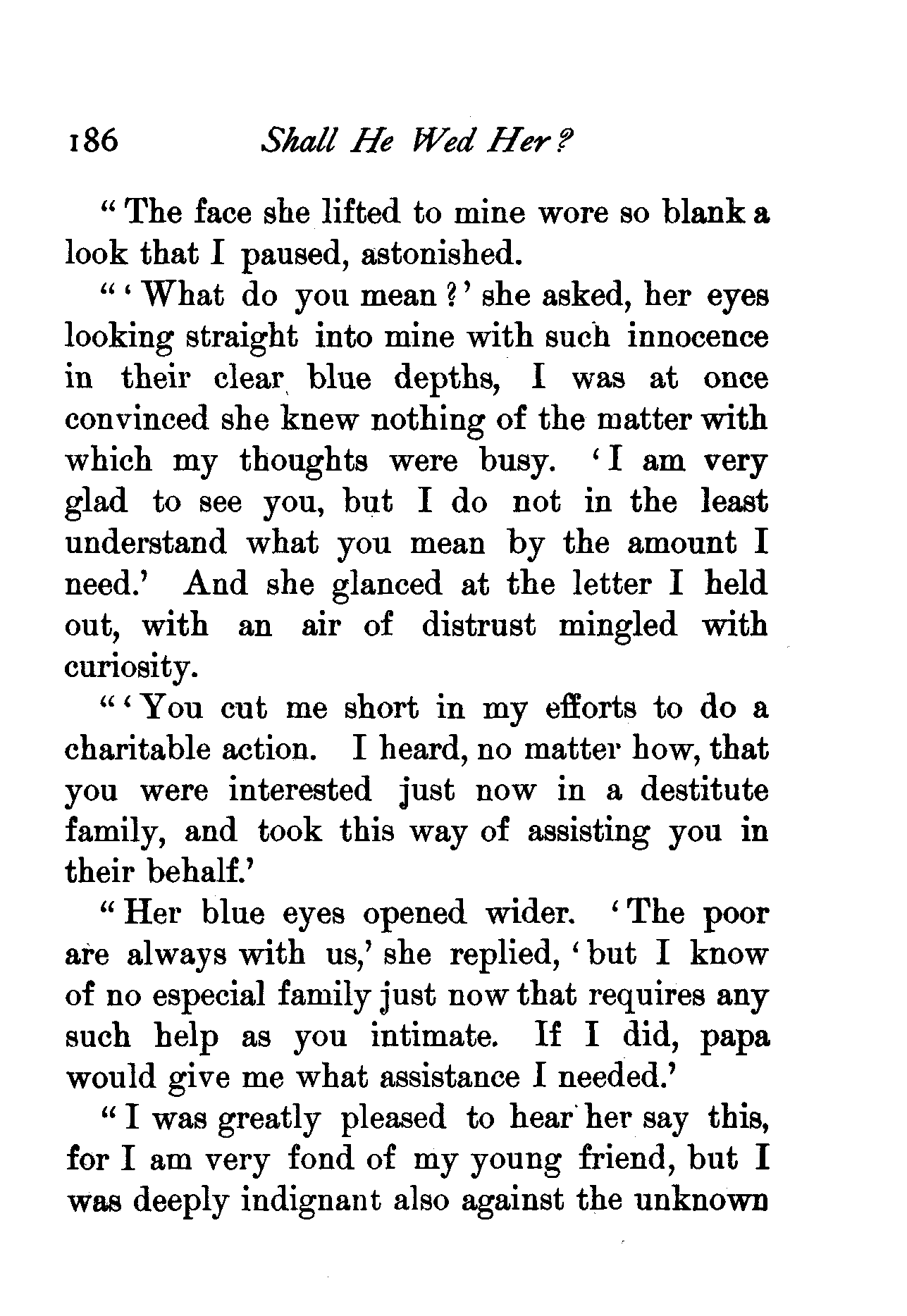 186 Shall He Wed Her?

"The face she lifted to mine wore so blank a look that I paused, astonished.

"'What do you mean?' she asked, her eyes looking straight into mine with such innocence in their clear blue depths, I was at once convinced she knew nothing of the matter with which my thoughts were busy. 'I am very glad to see you, but I do not in the least understand what you mean by the amount I need.' And she glanced at the letter I held out, with an air of distrust mingled with curiosity.

"'You cut me short in my efforts to do a charitable action. I heard, no matter how, that you were interested just now in a destitute family, and took this way of assisting you in their behalf.'

"Her blue eyes opened wider. 'The poor are always with us,' she replied, 'but I know of no especial family just now that requires any such help as you intimate. If I did, papa would give me what assistance I needed.'

"I was greatly pleased to hear her say this, for I am very fond of my young friend, but I was deeply indignant also against the unknown